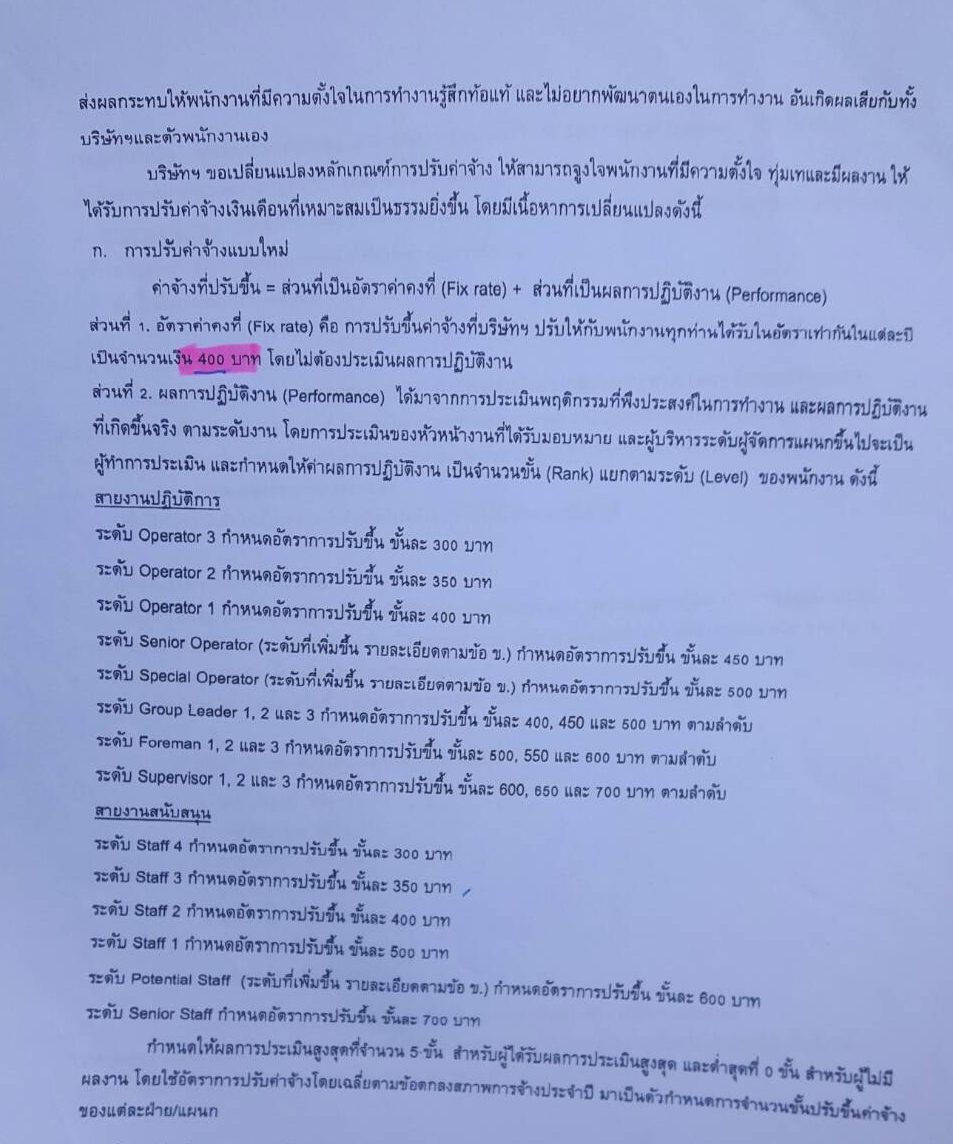 ส่งผลกระทบให้พนักงานที่มีความตั้งใจในการทำงานรู้สึกท้อแท้ และไม่อยากพัฒนาตนเองในการทำงาน อันเกิดผลเสียกับทั้งบริษัทฯและตัวพนักงานเอง

บริษัทฯ ขอเปลี่ยนแปลงหลักเกณฑ์การปรับค่าจ้าง ให้สามารถจูงใจพนักงานที่มีความตั้งใจ ทุ่มเทและมีผลงาน ให้ได้รับการปรับค่าจ้างเงินเดือนที่เหมาะสมเป็นธรรมยิ่งขึ้น โดยมีเนื้อหาการเปลี่ยนแปลงดังนี้

ก. การปรับค่าจ้างแบบใหม่

ค่าจ้างที่ปรับขึ้น = ส่วนที่เป็นอัตราค่าคงที่ (Fix rate) + ส่วนที่เป็นผลการปฏิบัติงาน (Performance)

ส่วนที่ 1. อัตราค่าคงที่ (Fix rate) คือ การปรับขึ้นค่าจ้างที่บริษัทฯ ปรับให้กับพนักงานทุกท่านได้รับในอัตราเท่ากันในแต่ละปี เป็นจำนวนเงิน 400 บาท โดยไม่ต้องประเมินผลการปฏิบัติงาน

ส่วนที่ 2. ผลการปฏิบัติงาน (Performance) ได้มาจากการประเมินพฤติกรรมที่พึงประสงค์ในการทำงาน และผลการปฏิบัติงานที่เกิดขึ้นจริง ตามระดับงาน โดยการประเมินของหัวหน้างานที่ได้รับมอบหมาย และผู้บริหารระดับผู้จัดการแผนกขึ้นไปจะเป็นผู้ทำการประเมิน และกำหนดให้ค่าผลการปฏิบัติงาน เป็นจำนวนขั้น (Rank) แยกตามระดับ (Level) ของพนักงาน ดังนี้

สายงานปฏิบัติการ

ระดับ Operator 3 กำหนดอัตราการปรับขึ้น ขั้นละ 300 บาท

ระดับ Operator 2 กำหนดอัตราการปรับขึ้น ขั้นละ 350 บาท

ระดับ Operator 1 กำหนดอัตราการปรับขึ้น ขั้นละ 400 บาท

ระดับ Senior Operator (ระดับที่เพิ่มขึ้น รายละเอียดตามข้อ ข.) กำหนดอัตราการปรับขึ้น ขั้นละ 450 บาท

ระดับ Special Operator (ระดับที่เพิ่มขึ้น รายละเอียดตามข้อ ข.) กำหนดอัตราการปรับขึ้น ขั้นละ 500 บาท

ระดับ Group Leader 1, 2 และ 3 กำหนดอัตราการปรับขึ้น ขั้นละ 400, 450 และ 500 บาท ตามลำดับ

ระดับ Foreman 1, 2 และ 3 กำหนดอัตราการปรับขึ้น ขั้นละ 500, 550 และ 600 บาท ตามลำดับ

ระดับ Supervisor 1, 2 และ 3 กำหนดอัตราการปรับขึ้น ขั้นละ 600, 650 และ 700 บาท ตามลำดับ

สายงานสนับสนุน

ระดับ Staff 4 กำหนดอัตราการปรับขึ้น ขั้นละ 300 บาท

ระดับ Staff 3 กำหนดอัตราการปรับขึ้น ขั้นละ 350 บาท

ระดับ Staff 2 กำหนดอัตราการปรับขึ้น ขั้นละ 400 บาท

ระดับ Staff 1 กำหนดอัตราการปรับขึ้น ขั้นละ 500 บาท

ระดับ Potential Staff (ระดับที่เพิ่มขึ้น รายละเอียดตามข้อ ข.) กำหนดอัตราการปรับขึ้น ขั้นละ 600 บาท

ระดับ Senior Staff กำหนดอัตราการปรับขึ้น ขั้นละ 700 บาท

กำหนดให้ผลการประเมินสูงสุดที่จำนวน 5 ขั้น สำหรับผู้ได้รับผลการประเมินสูงสุด และต่ำสุดที่ 0 ขั้น สำหรับผู้ไม่มีผลงาน โดยใช้อัตราการปรับค่าจ้างโดยเฉลี่ยตามข้อตกลงสภาพการจ้างประจำปี มาเป็นตัวกำหนดการจำนวนขั้นปรับขึ้นค่าจ้างของแต่ละฝ่าย/แผนก